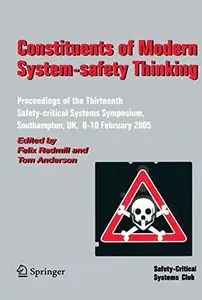 Constituents of Modern System-safety Thinking

Proceedings of the Thirteenth Safety-critical Systems Symposium, Southampton, UK, 8-10 February 2005

Edited by
Felix Redmill and
Tom Anderson

Springer

Safety-Critical Systems Club